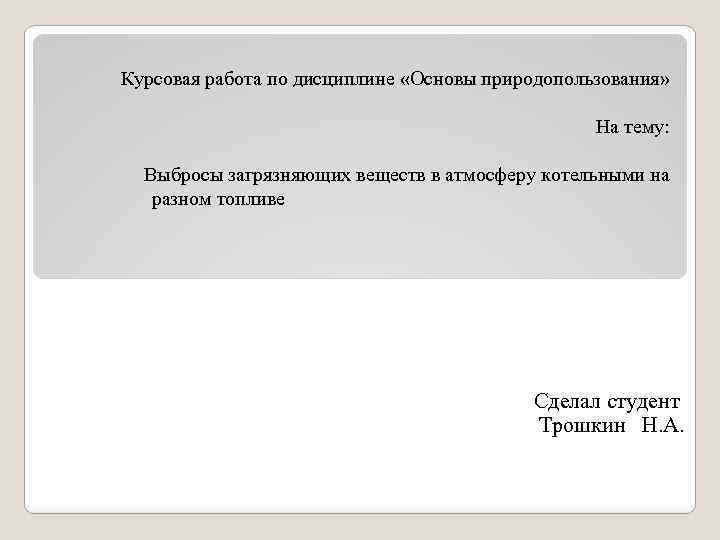 Курсовая работа по дисциплине «Основы природопользования»

На тему:

Выбросы загрязняющих веществ в атмосферу котельными на разном топливе

Сделал студент
Трошкин Н.А.